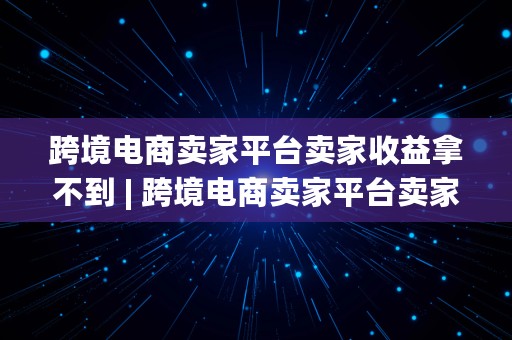 跨境电商卖家平台卖家收益拿不到 | 跨境电商卖家平台卖家